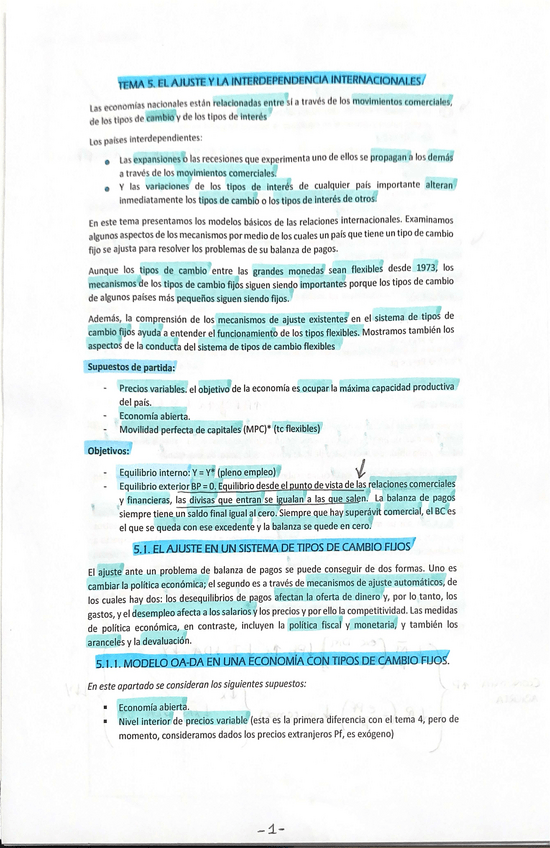 TEMA 5. EL AJUSTE Y LA INTERDEPENDENCIA INTERNACIONALES

Las economías nacionales están relacionadas entre sí a través de los movimientos comerciales, de los tipos de cambio y de los tipos de interés

Los países interdependientes:

- Las expansiones o las recesiones que experimenta uno de ellos se propagan a los demás a través de los movimientos comerciales.
- Y las variaciones de los tipos de interés de cualquier país importante alteran inmediatamente los tipos de cambio o los tipos de interés de otros.

En este tema presentamos los modelos básicos de las relaciones internacionales. Examinamos algunos aspectos de los mecanismos por medio de los cuales un país que tiene un tipo de cambio fijo se ajusta para resolver los problemas de su balanza de pagos.

Aunque los tipos de cambio entre las grandes monedas sean flexibles desde 1973, los mecanismos de los tipos de cambio fijos siguen siendo importantes porque los tipos de cambio de algunos países más pequeños siguen siendo fijos.

Además, la comprensión de los mecanismos de ajuste existentes en el sistema de tipos de cambio fijos ayuda a entender el funcionamiento de los tipos flexibles. Mostramos también los aspectos de la conducta del sistema de tipos de cambio flexibles

Supuestos de partida:

- Precios variables. el objetivo de la economía es ocupar la máxima capacidad productiva del país.
- Economía abierta.
- Movilidad perfecta de capitales (MPC)* (tc flexibles)

Objetivos:

- Equilibrio interno: Y = Y* (pleno empleo)
- Equilibrio exterior BP = 0. Equilibrio desde el punto de vista de las relaciones comerciales y financieras, las divisas que entran se igualan a las que salen. La balanza de pagos siempre tiene un saldo final igual al cero. Siempre que hay superávit comercial, el BC es el que se queda con ese excedente y la balanza se quede en cero.

5.1. EL AJUSTE EN UN SISTEMA DE TIPOS DE CAMBIO FIJOS

El ajuste ante un problema de balanza de pagos se puede conseguir de dos formas. Uno es cambiar la política económica; el segundo es a través de mecanismos de ajuste automáticos, de los cuales hay dos: los desequilibrios de pagos afectan la oferta de dinero y, por lo tanto, los gastos, y el desempleo afecta a los salarios y los precios y por ello la competitividad. Las medidas de política económica, en contraste, incluyen la política fiscal y monetaria, y también los aranceles y la devaluación.

5.1.1. MODELO OA-DA EN UNA ECONOMÍA CON TIPOS DE CAMBIO FIJOS.

En este apartado se consideran los siguientes supuestos:

- Economía abierta.
- Nivel interior de precios variable (esta es la primera diferencia con el tema 4, pero de momento, consideramos dados los precios extranjeros Pf, es exógeno)

-1-